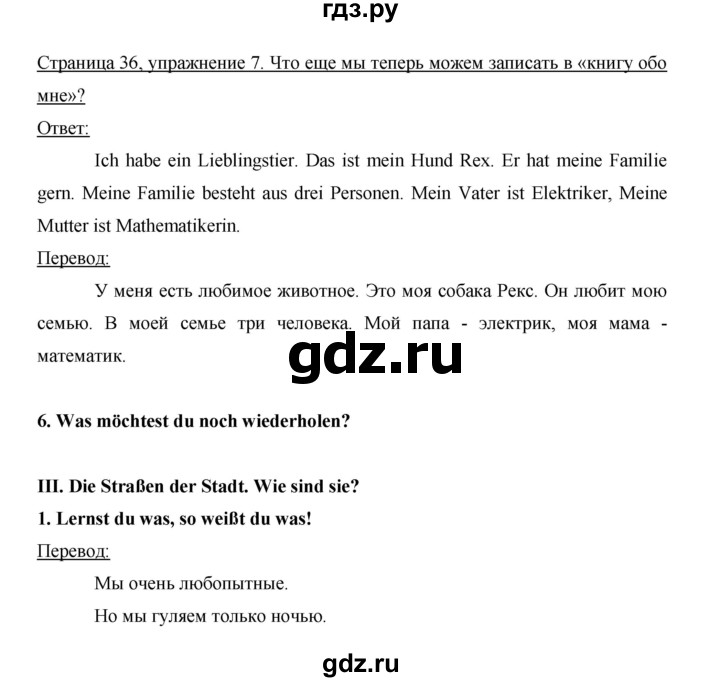 гдз.ру

Страница 36, упражнение 7. Что еще мы теперь можем записать в «книгу обо мне»?

Ответ:

Ich habe ein Lieblingstier. Das ist mein Hund Rex. Er hat meine Familie gern. Meine Familie besteht aus drei Personen. Mein Vater ist Elektriker, Meine Mutter ist Mathematikerin.

Перевод:

У меня есть любимое животное. Это моя собака Рекс. Он любит мою семью. В моей семье три человека. Мой папа - электрик, моя мама - математик.

gdz.ru

6. Was möchtest du noch wiederholen?

III. Die Straßen der Stadt. Wie sind sie?

1. Lernst du was, so weißt du was!

Перевод:

Мы очень любопытные.

Но мы гуляем только ночью.

gdz.ru